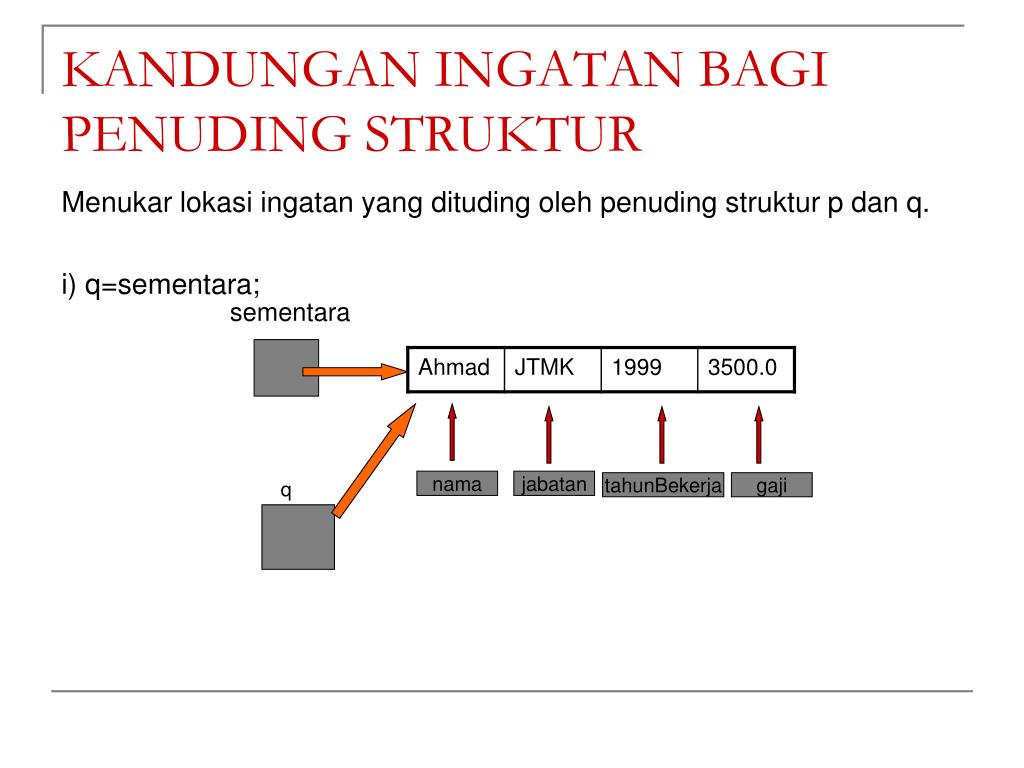 KANDUNGAN INGATAN BAGI PENUDING STRUKTUR

Menukar lokasi ingatan yang dituding oleh penuding struktur p dan q.

i) q=sementara;

sementara

| Ahmad | JTMK | 1999 | 3500.0 |
|---|---|---|---|

q

nama

jabatan

tahunBekerja

gaji